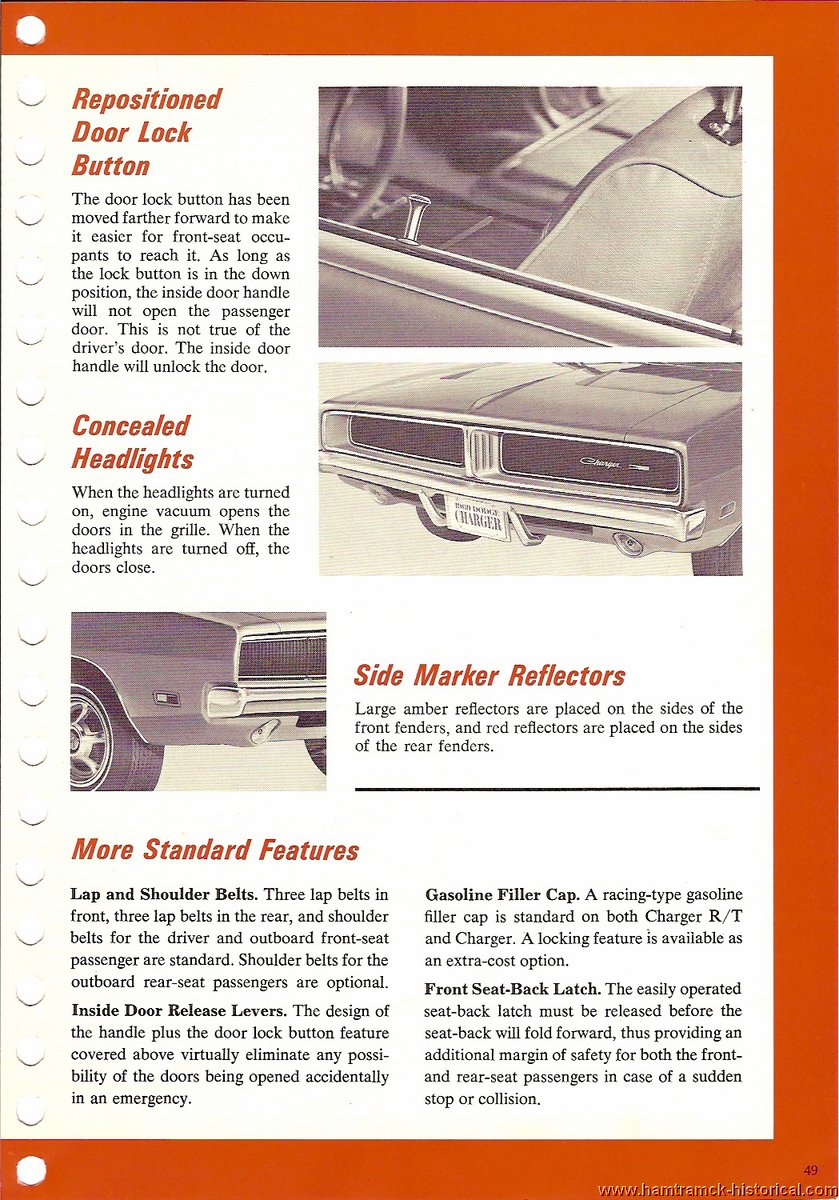 Repositioned Door Lock Button

The door lock button has been moved farther forward to make it easier for front-seat occupants to reach it. As long as the lock button is in the down position, the inside door handle will not open the passenger door. This is not true of the driver's door. The inside door handle will unlock the door.

Concealed Headlights

When the headlights are turned on, engine vacuum opens the doors in the grille. When the headlights are turned off, the doors close.

Charger

1969 DODGE CHARGER

Side Marker Reflectors

Large amber reflectors are placed on the sides of the front fenders, and red reflectors are placed on the sides of the rear fenders.

More Standard Features

Lap and Shoulder Belts. Three lap belts in front, three lap belts in the rear, and shoulder belts for the driver and outboard front-seat passenger are standard. Shoulder belts for the outboard rear-seat passengers are optional.

Inside Door Release Levers. The design of the handle plus the door lock button feature covered above virtually eliminate any possibility of the doors being opened accidentally in an emergency.

Gasoline Filler Cap. A racing-type gasoline filler cap is standard on both Charger R/T and Charger. A locking feature is available as an extra-cost option.

Front Seat-Back Latch. The easily operated seat-back latch must be released before the seat-back will fold forward, thus providing an additional margin of safety for both the front- and rear-seat passengers in case of a sudden stop or collision.

49

www.hamtramck-historical.com